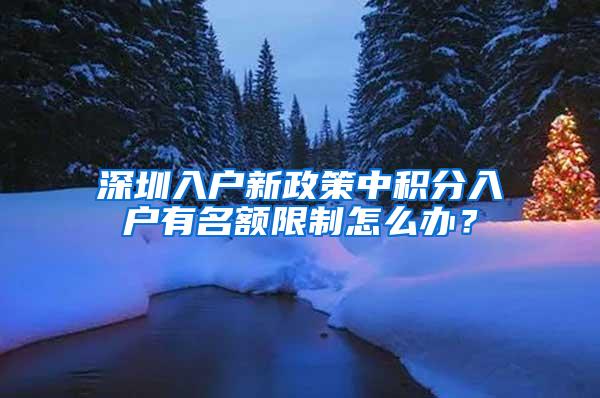 深圳入户新政策中积分入户有名额限制怎么办？